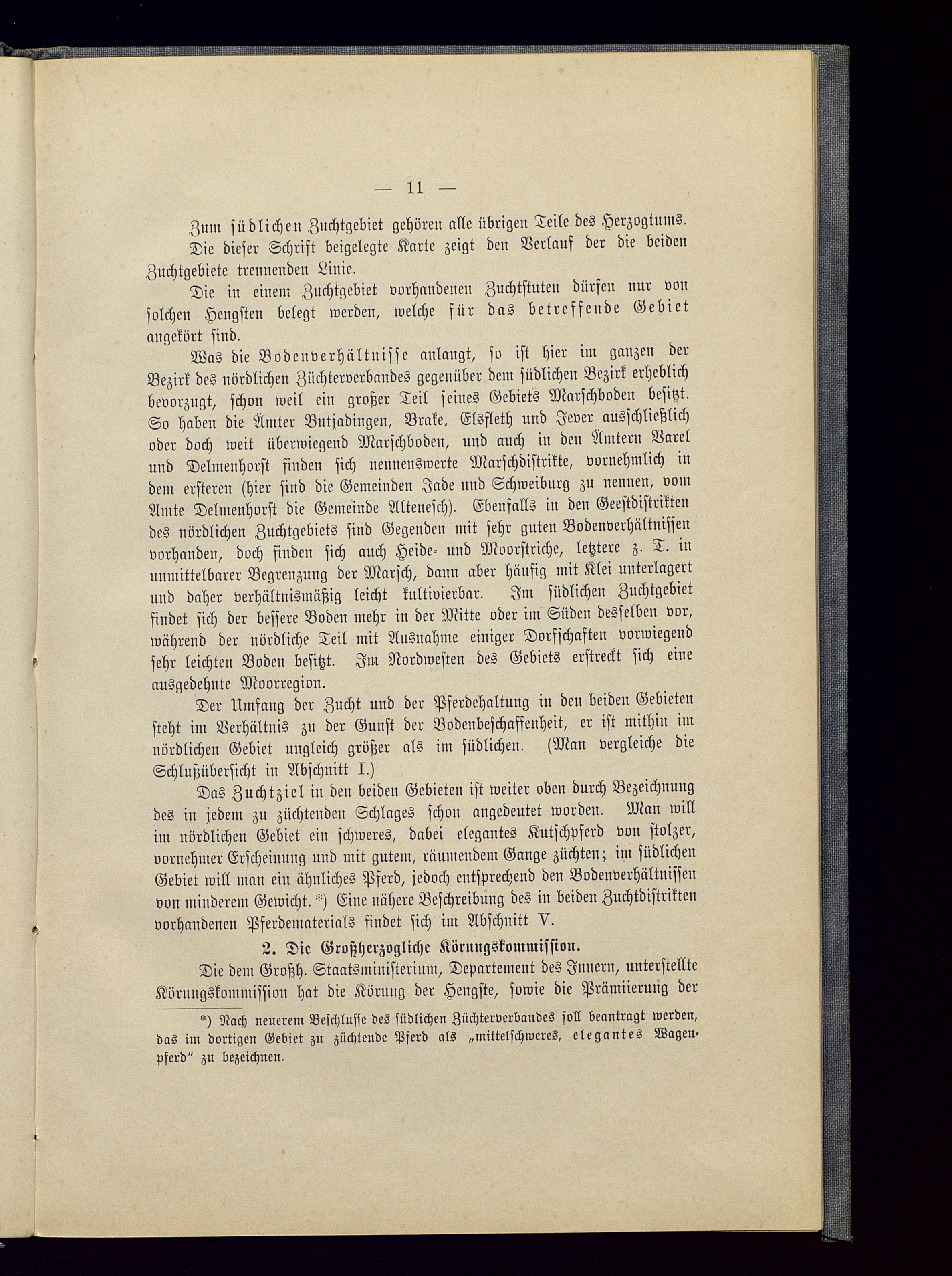 — 11 —

Zum südlichen Zuchtgebiet gehören alle übrigen Teile des Herzogtums.

Die dieser Schrift beigelegte Karte zeigt den Verlauf der die beiden Zuchtgebiete trennenden Linie.

Die in einem Zuchtgebiet vorhandenen Zuchtstuten dürfen nur von solchen Hengsten belegt werden, welche für das betreffende Gebiet angekört sind.

Was die Bodenverhältnisse anlangt, so ist hier im ganzen der Bezirk des nördlichen Züchterverbandes gegenüber dem südlichen Bezirk erheblich bevorzugt, schon weil ein großer Teil seines Gebiets Marschboden besitzt. So haben die Ämter Butjadingen, Brake, Elsfleth und Jever ausschließlich oder doch weit überwiegend Marschboden, und auch in den Ämtern Varel und Delmenhorst finden sich nennenswerte Marschdistrikte, vornehmlich in dem ersteren (hier sind die Gemeinden Jade und Schweiburg zu nennen, vom Amte Delmenhorst die Gemeinde Altenesch). Ebenfalls in den Geestdistrikten des nördlichen Zuchtgebiets sind Gegenden mit sehr guten Bodenverhältnissen vorhanden, doch finden sich auch Heide- und Moorstriche, letztere z. T. in unmittelbarer Begrenzung der Marsch, dann aber häufig mit Klei unterlagert und daher verhältnismäßig leicht kultivierbar. Im südlichen Zuchtgebiet findet sich der bessere Boden mehr in der Mitte oder im Süden desselben vor, während der nördliche Teil mit Ausnahme einiger Dorfschaften vorwiegend sehr leichten Boden besitzt. Im Nordwesten des Gebiets erstreckt sich eine ausgedehnte Moorregion.

Der Umfang der Zucht und der Pferdehaltung in den beiden Gebieten steht im Verhältnis zu der Gunst der Bodenbeschaffenheit, er ist mithin im nördlichen Gebiet ungleich größer als im südlichen. (Man vergleiche die Schlußübersicht in Abschnitt I.)

Das Zuchtziel in den beiden Gebieten ist weiter oben durch Bezeichnung des in jedem zu züchtenden Schlages schon angedeutet worden. Man will im nördlichen Gebiet ein schweres, dabei elegantes Kutschpferd von stolzer, vornehmer Erscheinung und mit gutem, räumendem Gange züchten; im südlichen Gebiet will man ein ähnliches Pferd, jedoch entsprechend den Bodenverhältnissen von minderem Gewicht.*) Eine nähere Beschreibung des in beiden Zuchtdistrikten vorhandenen Pferdematerials findet sich im Abschnitt V.

2. Die Großherzogliche Körungskommission.

Die dem Großh. Staatsministerium, Departement des Innern, unterstellte Körungskommission hat die Körung der Hengste, sowie die Prämiierung der

*) Nach neuerem Beschlusse des südlichen Züchterverbandes soll beantragt werden, das im dortigen Gebiet zu züchtende Pferd als „mittelschweres, elegantes Wagenpferd“ zu bezeichnen.